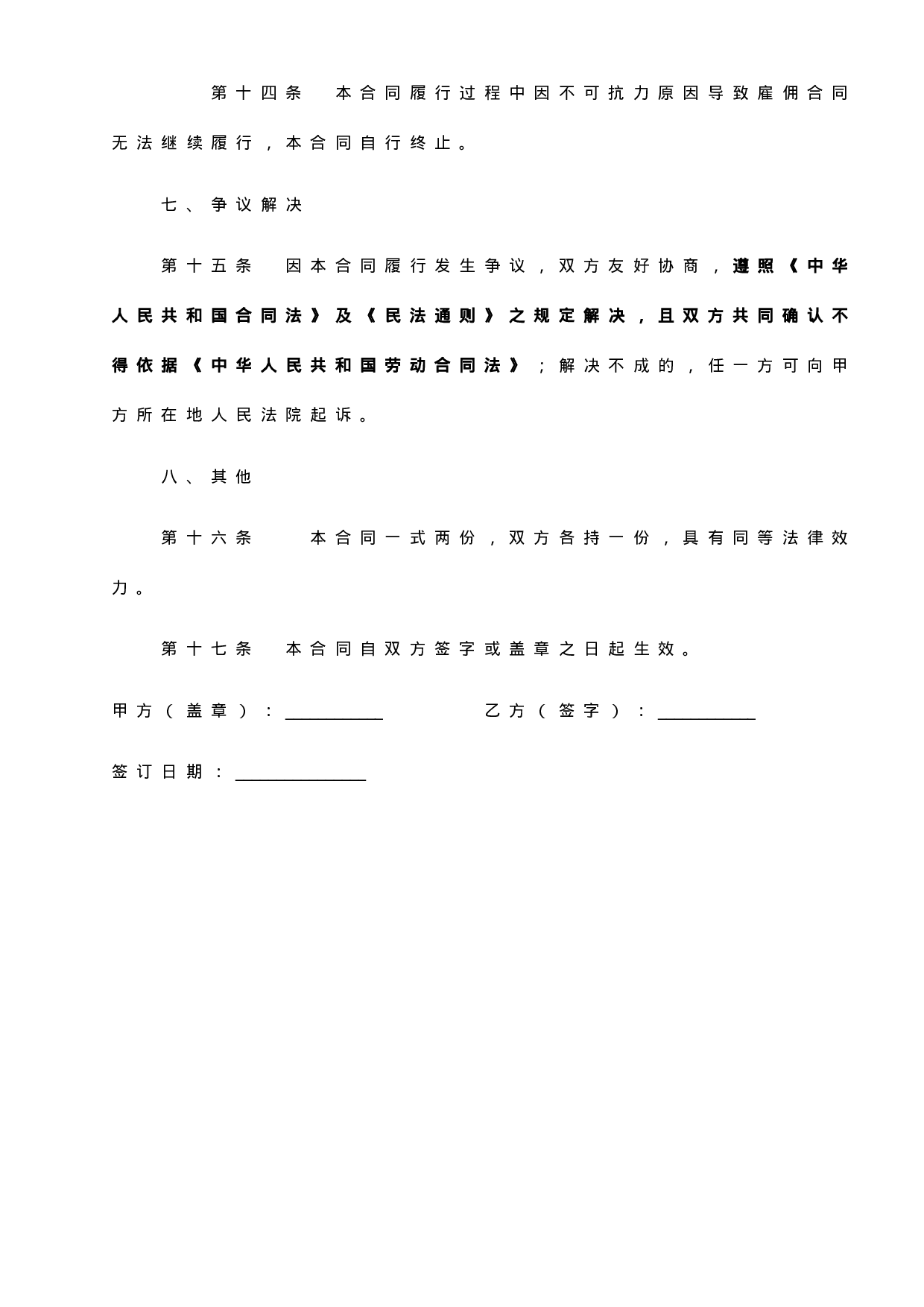 第十四条 本合同履行过程中因不可抗力原因导致雇佣合同无法继续履行，本合同自行终止。

七、争议解决

第十五条 因本合同履行发生争议，双方友好协商，遵照《中华人民共和国合同法》及《民法通则》之规定解决，且双方共同确认不得依据《中华人民共和国劳动合同法》；解决不成的，任一方可向甲方所在地人民法院起诉。

八、其他

第十六条 本合同一式两份，双方各持一份，具有同等法律效力。

第十七条 本合同自双方签字或盖章之日起生效。

甲方（盖章）：____ 乙方（签字）：____

签订日期：____